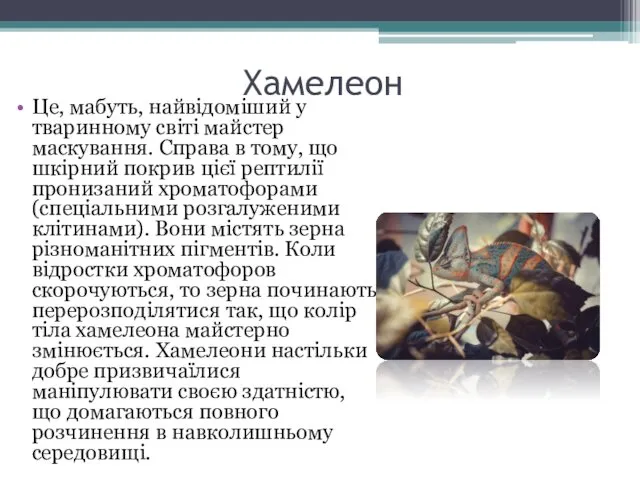 Хамелеон

• Це, мабуть, найвідоміший у тваринному світі майстер маскування. Справа в тому, що шкірний покрив цієї рептилії пронизаний хроматофорами (спеціальними розгалуженими клітинами). Вони містять зерна різноманітних пігментів. Коли відростки хроматофоров скорочуються, то зерна починають перерозподілятися так, що колір тіла хамелеона майстерно змінюється. Хамелеони настільки добре призвичаїлися маніпулювати своєю здатністю, що домагаються повного розчинення в навколишньому середовищі.